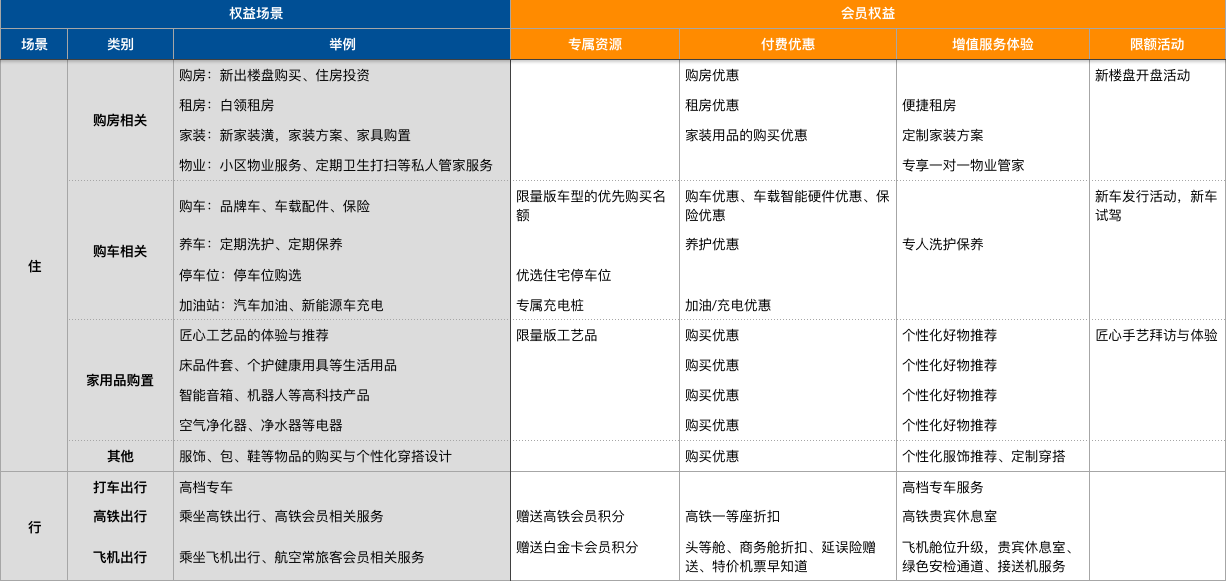 | 权益场景 | | | 会员权益 | | | |
|---|---|---|---|---|---|---|
| 场景 | 类别 | 举例 | 专属资源 | 付费优惠 | 增值服务体验 | 限额活动 |
| 住 | 购房相关 | 购房：新出楼盘购买、住房投资 | | 购房优惠 | | 新楼盘开盘活动 |
| | | 租房：白领租房 | | 租房优惠 | 便捷租房 | |
| | | 家装：新家装潢，家装方案、家具购置 | | 家装用品的购买优惠 | 定制家装方案 | |
| | | 物业：小区物业服务、定期卫生打扫等私人管家服务 | | | 专享一对一物业管家 | |
| | 购车相关 | 购车：品牌车、车载配件、保险 | 限量版车型的优先购买名额 | 购车优惠、车载智能硬件优惠、保险优惠 | | 新车发行活动，新车试驾 |
| | | 养车：定期洗护、定期保养 | | 养护优惠 | 专人洗护保养 | |
| | | 停车位：停车位购选 | 优选住宅停车位 | | | |
| | | 加油站：汽车加油、新能源车充电 | 专属充电桩 | 加油/充电优惠 | | |
| | 家用品购置 | 匠心工艺品的体验与推荐 | 限量版工艺品 | 购买优惠 | 个性化好物推荐 | 匠心手艺拜访与体验 |
| | | 床品件套、个护健康用具等生活用品 | | 购买优惠 | 个性化好物推荐 | |
| | | 智能音箱、机器人等高科技产品 | | 购买优惠 | 个性化好物推荐 | |
| | | 空气净化器、净水器等电器 | | 购买优惠 | 个性化好物推荐 | |
| | 其他 | 服饰、包、鞋等物品的购买与个性化穿搭设计 | | 购买优惠 | 个性化服饰推荐、定制穿搭 | |
| 行 | 打车出行 | 高档专车 | | | 高档专车服务 | |
| | 高铁出行 | 乘坐高铁出行、高铁会员相关服务 | 赠送高铁会员积分 | 高铁一等座折扣 | 高铁贵宾休息室 | |
| | 飞机出行 | 乘坐飞机出行、航空常旅客会员相关服务 | 赠送白金卡会员积分 | 头等舱、商务舱折扣、延误险赠送、特价机票早知道 | 飞机舱位升级，贵宾休息室、绿色安检通道、接送机服务 | |